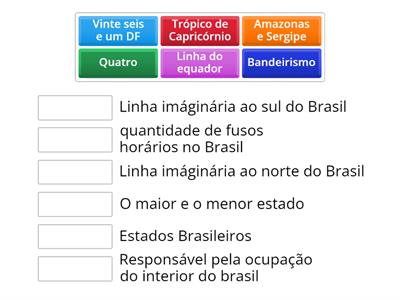 Vinte seis e um DF

Trópico de Capricórnio

Amazonas e Sergipe

Quatro

Linha do equador

Bandeirismo

Linha imáginária ao sul do Brasil

quantidade de fusos horários no Brasil

Linha imáginária ao norte do Brasil

O maior e o menor estado

Estados Brasileiros

Responsável pela ocupação do interior do brasil